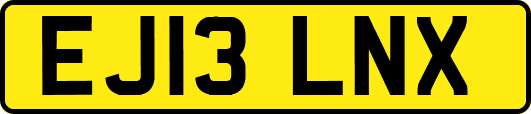 EJ13 LNX